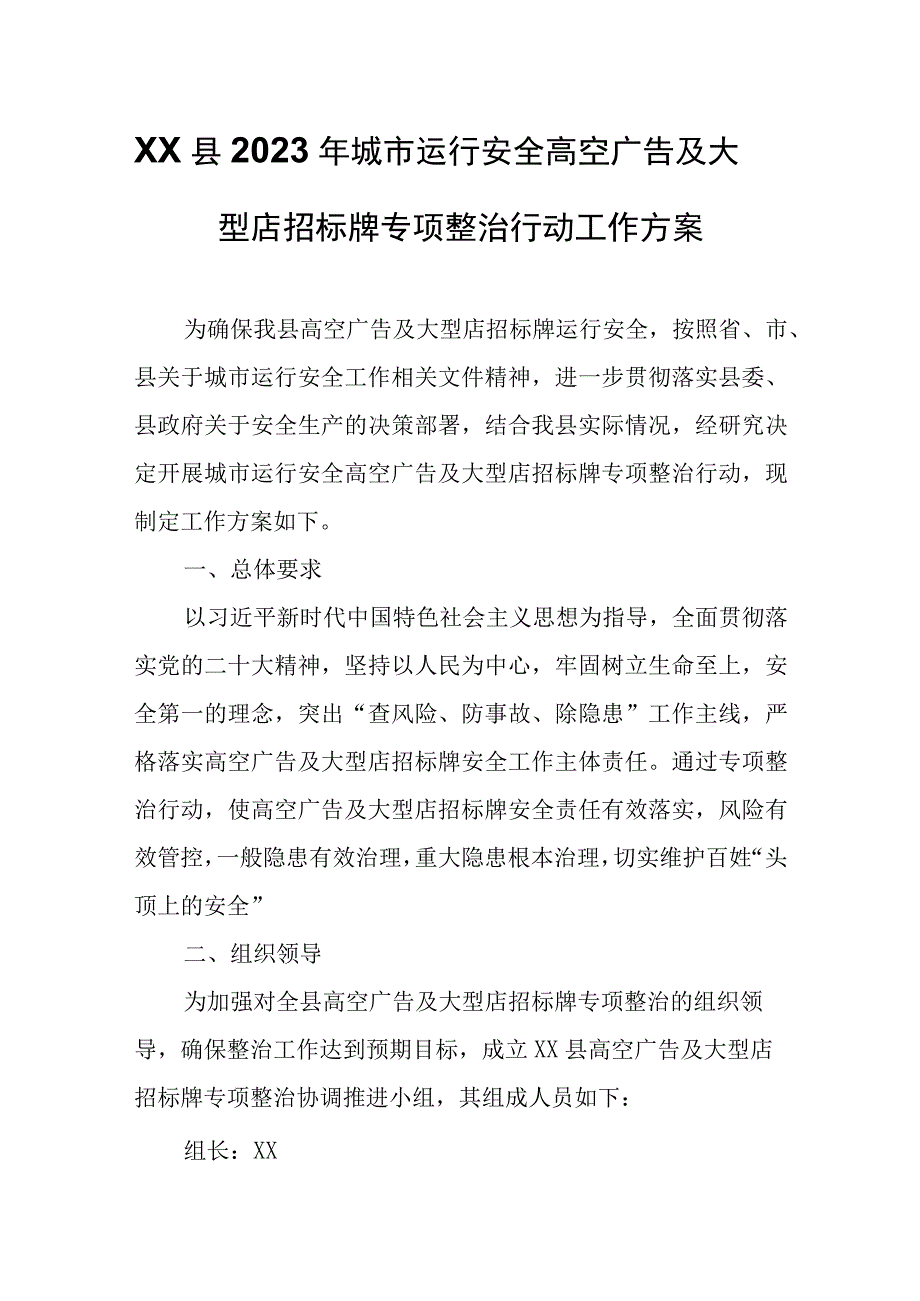 XX县2023年城市运行安全高空广告及大型店招标牌专项整治行动工作方案

为确保我县高空广告及大型店招标牌运行安全，按照省、市、县关于城市运行安全工作相关文件精神，进一步贯彻落实县委、县政府关于安全生产的决策部署，结合我县实际情况，经研究决定开展城市运行安全高空广告及大型店招标牌专项整治行动，现制定工作方案如下。

一、总体要求

以习近平新时代中国特色社会主义思想为指导，全面贯彻落实党的二十大精神，坚持以人民为中心，牢固树立生命至上，安全第一的理念，突出“查风险、防事故、除隐患”工作主线，严格落实高空广告及大型店招标牌安全工作主体责任。通过专项整治行动，使高空广告及大型店招标牌安全责任有效落实，风险有效管控，一般隐患有效治理，重大隐患根本治理，切实维护百姓“头顶上的安全”

二、组织领导

为加强对全县高空广告及大型店招标牌专项整治的组织领导，确保整治工作达到预期目标，成立XX县高空广告及大型店招标牌专项整治协调推进小组，其组成人员如下：

组长：XX